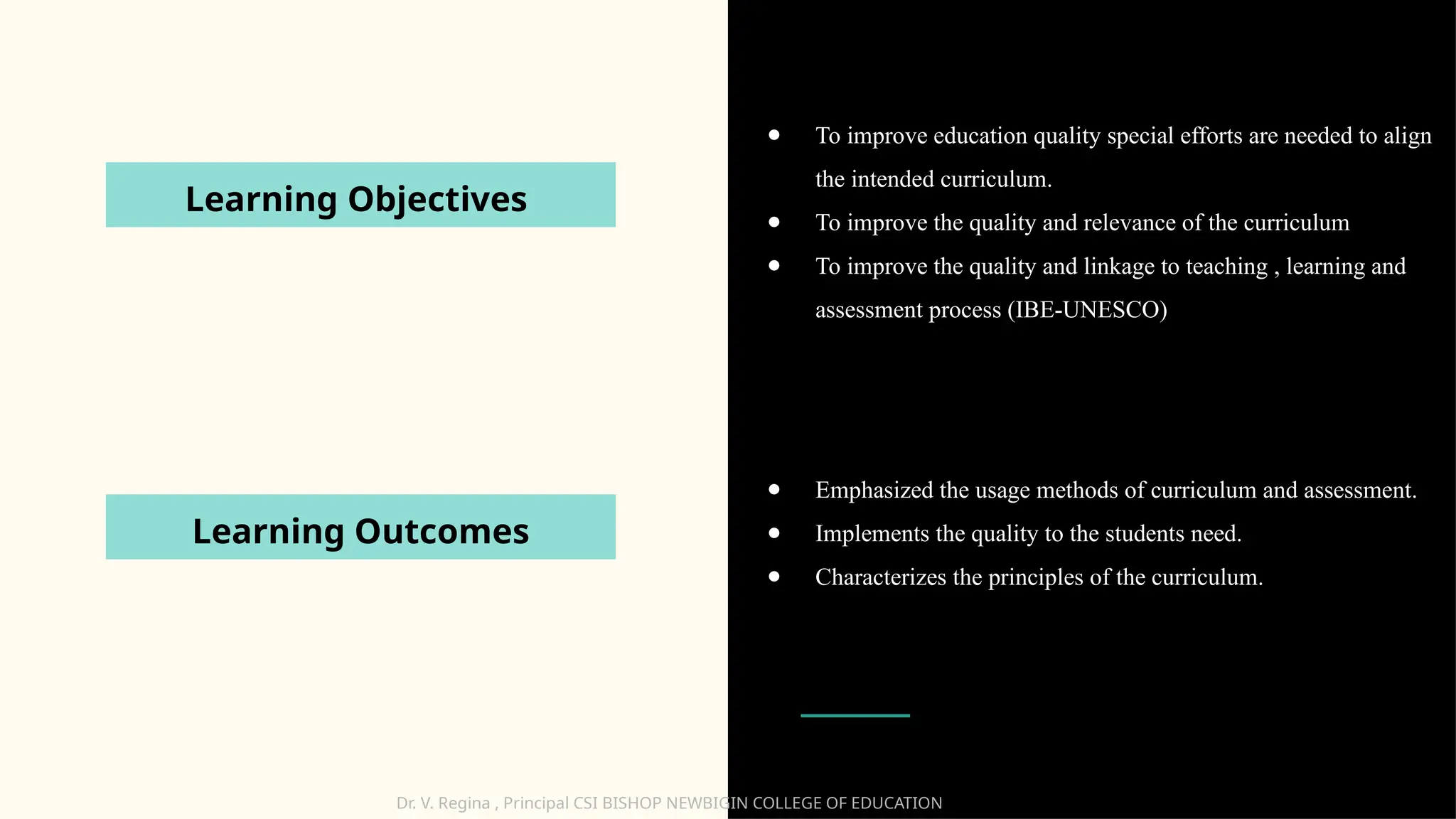 Learning Objectives

- To improve education quality special efforts are needed to align the intended curriculum.
- To improve the quality and relevance of the curriculum
- To improve the quality and linkage to teaching , learning and assessment process (IBE-UNESCO)

Learning Outcomes

- Emphasized the usage methods of curriculum and assessment.
- Implements the quality to the students need.
- Characterizes the principles of the curriculum.

Dr. V. Regina , Principal CSI BISHOP NEWBIGIN COLLEGE OF EDUCATION